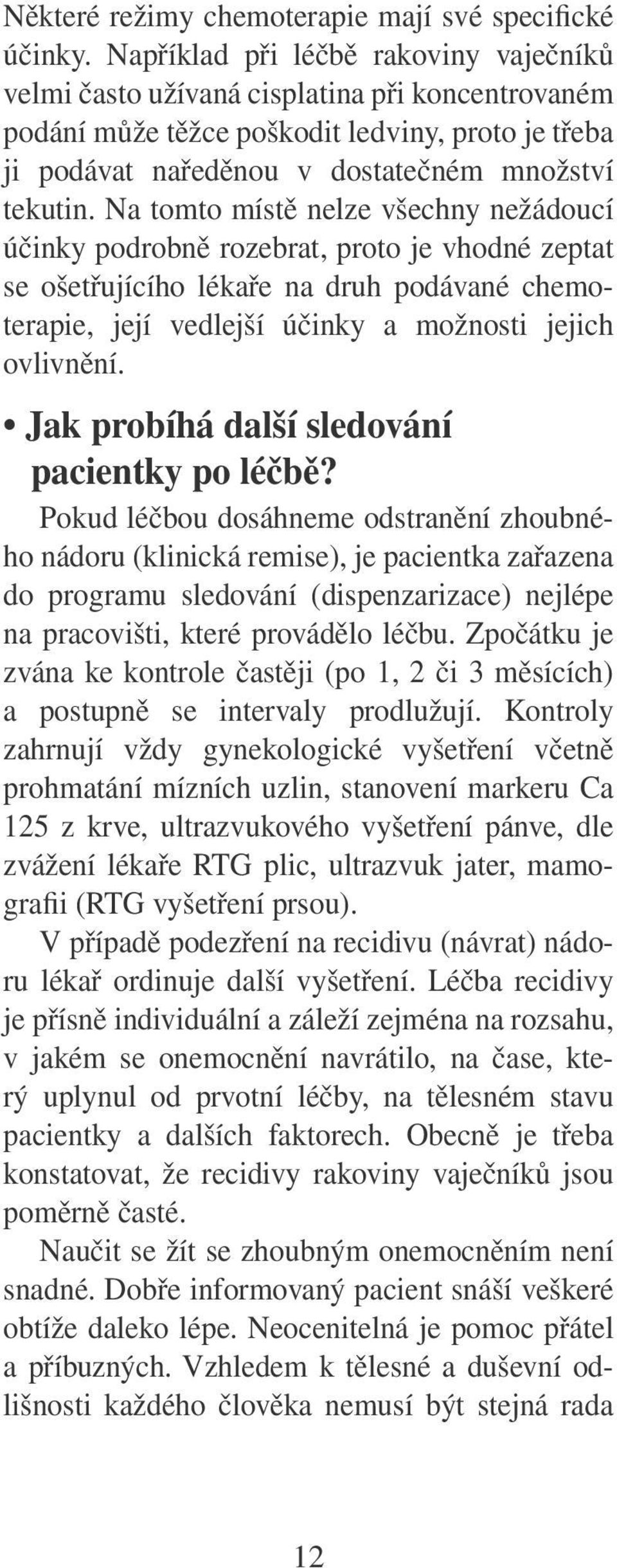 Některé režimy chemoterapie mají své specifické účinky. Například při léčbě rakoviny vaječníků velmi často užívaná cisplatina při koncentrovaném podání může těžce poškodit ledviny, proto je třeba ji podávat naředěnou v dostatečném množství tekutin. Na tomto místě nelze všechny nežádoucí účinky podrobně rozebrat, proto je vhodné zeptat se ošetřujícího lékaře na druh podávané chemoterapie, její vedlejší účinky a možnosti jejich ovlivnění.

• Jak probíhá další sledování pacientky po léčbě?

Pokud léčbou dosáhneme odstranění zhoubného nádoru (klinická remise), je pacientka zařazena do programu sledování (dispenzarizace) nejlépe na pracovišti, které provádělo léčbu. Zpočátku je zvána ke kontrole častěji (po 1, 2 či 3 měsících) a postupně se intervaly prodlužují. Kontroly zahrnují vždy gynekologické vyšetření včetně prohmatání mízních uzlin, stanovení markeru Ca 125 z krve, ultrazvukového vyšetření pánve, dle zvážení lékaře RTG plic, ultrazvuk jater, mamografii (RTG vyšetření prsou).

V případě podezření na recidivu (návrat) nádoru lékař ordinuje další vyšetření. Léčba recidivy je přísně individuální a záleží zejména na rozsahu, v jakém se onemocnění navrátilo, na čase, který uplynul od prvotní léčby, na tělesném stavu pacientky a dalších faktorech. Obecně je třeba konstatovat, že recidivy rakoviny vaječníků jsou poměrně časté.

Naučit se žít se zhoubným onemocněním není snadné. Dobře informovaný pacient snáší veškeré obtíže daleko lépe. Neocenitelná je pomoc přátel a příbuzných. Vzhledem k tělesné a duševní odlišnosti každého člověka nemusí být stejná rada

12